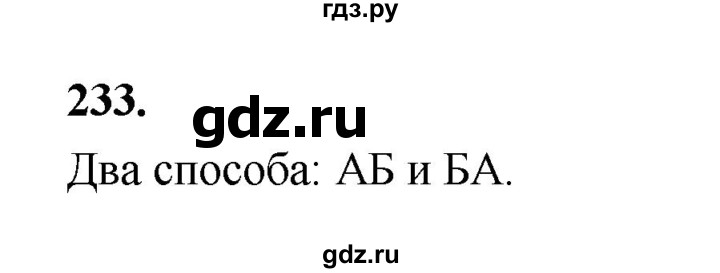 гдз.ру

233. gdz.ru

Два способа: АБ и БА.

gdz.ru